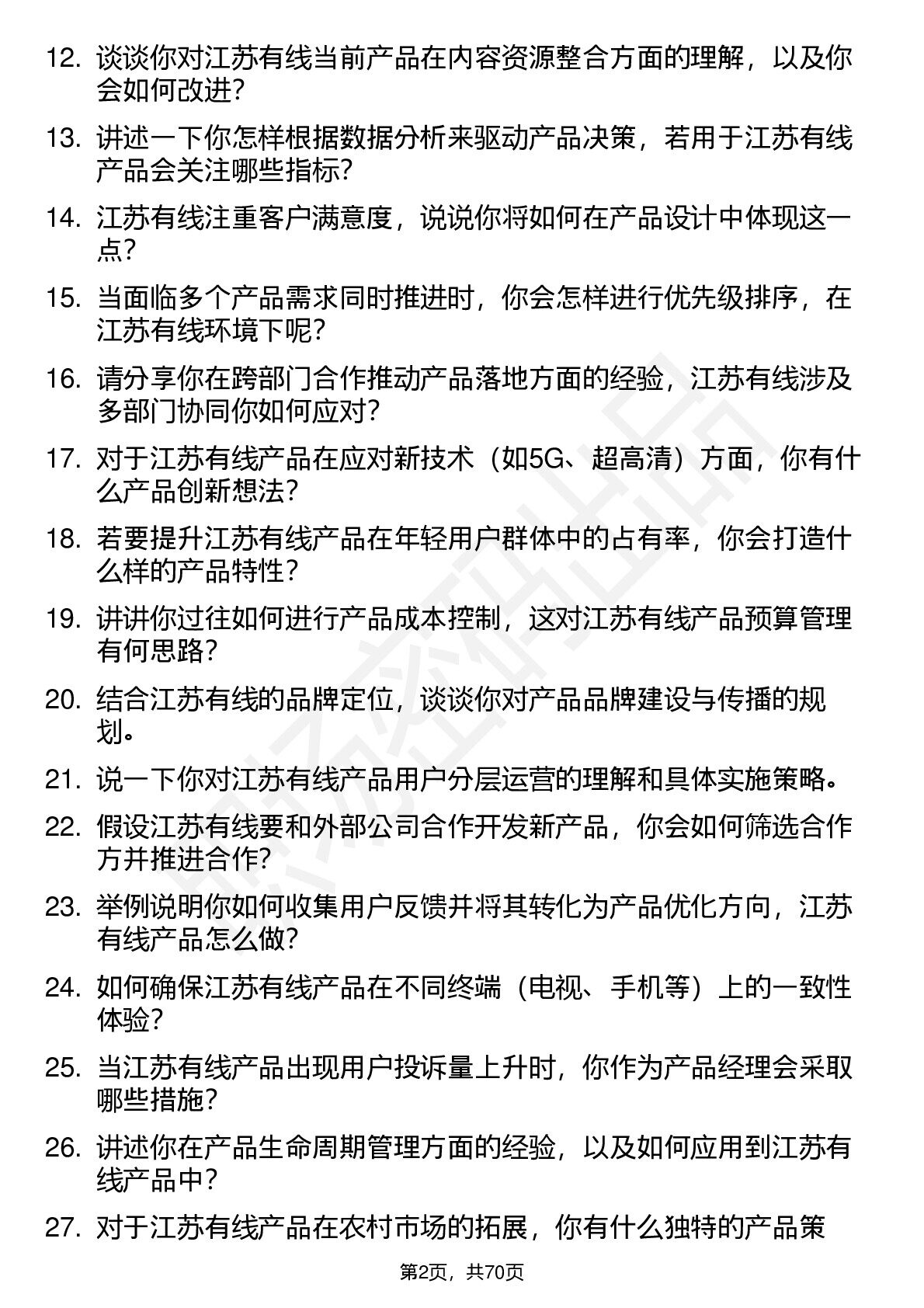 12. 谈谈你对江苏有线当前产品在内容资源整合方面的理解，以及你会如何改进？

13. 讲述一下你怎样根据数据分析来驱动产品决策，若用于江苏有线产品会关注哪些指标？

14. 江苏有线注重客户满意度，说说你将如何在产品设计中体现这一点？

15. 当面临多个产品需求同时推进时，你会怎样进行优先级排序，在江苏有线环境下呢？

16. 请分享你在跨部门合作推动产品落地方面的经验，江苏有线涉及多部门协同你如何应对？

17. 对于江苏有线产品在应对新技术（如5G、超高清）方面，你有什么产品创新想法？

18. 若要提升江苏有线产品在年轻用户群体中的占有率，你会打造什么样的产品特性？

19. 讲讲你过往如何进行产品成本控制，这对江苏有线产品预算管理有何思路？

20. 结合江苏有线的品牌定位，谈谈你对产品品牌建设与传播的规划。

21. 说一下你对江苏有线产品用户分层运营的理解和具体实施策略。

22. 假设江苏有线要和外部公司合作开发新产品，你会如何筛选合作方并推进合作？

23. 举例说明你如何收集用户反馈并将其转化为产品优化方向，江苏有线产品怎么做？

24. 如何确保江苏有线产品在不同终端（电视、手机等）上的一致性体验？

25. 当江苏有线产品出现用户投诉量上升时，你作为产品经理会采取哪些措施？

26. 讲述你在产品生命周期管理方面的经验，以及如何应用到江苏有线产品中？

27. 对于江苏有线产品在农村市场的拓展，你有什么独特的产品策

第2页，共70页